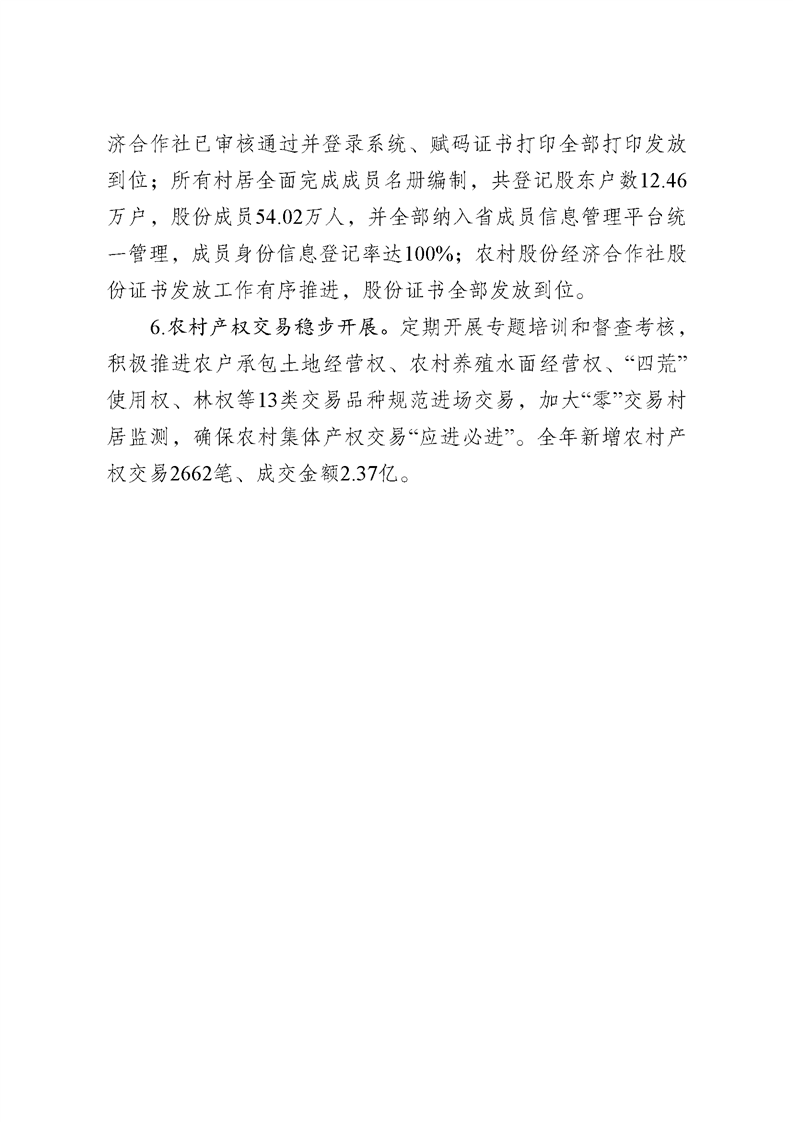 济合作社已审核通过并登录系统、赋码证书打印全部打印发放到位；所有村居全面完成成员名册编制，共登记股东户数12.46万户，股份成员54.02万人，并全部纳入省成员信息管理平台统一管理，成员身份信息登记率达100%；农村股份经济合作社股份证书发放工作有序推进，股份证书全部发放到位。

6.农村产权交易稳步开展。定期开展专题培训和督查考核，积极推进农户承包土地经营权、农村养殖水面经营权、“四荒”使用权、林权等13类交易品种规范进场交易，加大“零”交易村居监测，确保农村集体产权交易“应进必进”。全年新增农村产权交易2662笔、成交金额2.37亿。